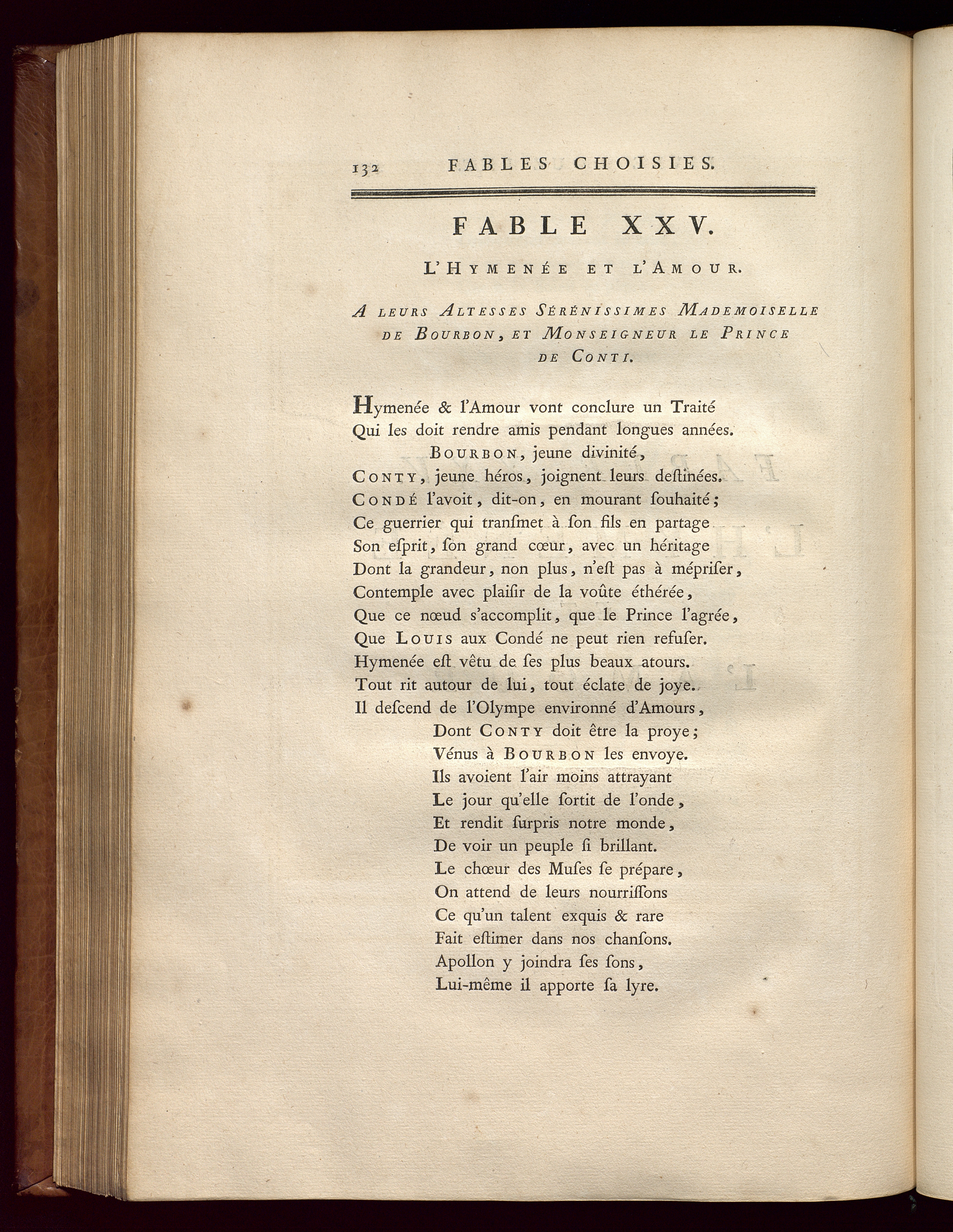 132 FABLES CHOISIES.

FABLE XXV.

L'HYMENÉE ET L'AMOUR.

A LEURS ALTESSES SÉRÉNISSIMES MADEMOISELLE DE BOURBON, ET MONSEIGNEUR LE PRINCE DE CONTI.

Hymenée & l'Amour vont conclure un Traité
Qui les doit rendre amis pendant longues années.
BOURBON, jeune divinité,
CONTY, jeune héros, joignent leurs destinées.
CONDÉ l'avoit, dit-on, en mourant souhaité;
Ce guerrier qui transmet à son fils en partage
Son esprit, son grand cœur, avec un héritage
Dont la grandeur, non plus, n'est pas à mépriser,
Contemple avec plaisir de la voûte éthérée,
Que ce nœud s'accomplit, que le Prince l'agrée,
Que LOUIS aux Condé ne peut rien refuser.
Hymenée est vêtu de ses plus beaux atours.
Tout rit autour de lui, tout éclate de joye.
Il descend de l'Olympe environné d'Amours,
Dont CONTY doit être la proye;
Vénus à BOURBON les envoye.
Ils avoient l'air moins attrayant
Le jour qu'elle sortit de l'onde,
Et rendit surpris notre monde,
De voir un peuple si brillant.
Le chœur des Muses se prépare,
On attend de leurs nourrissons
Ce qu'un talent exquis & rare
Fait estimer dans nos chansons.
Apollon y joindra ses sons,
Lui-même il apporte sa lyre.